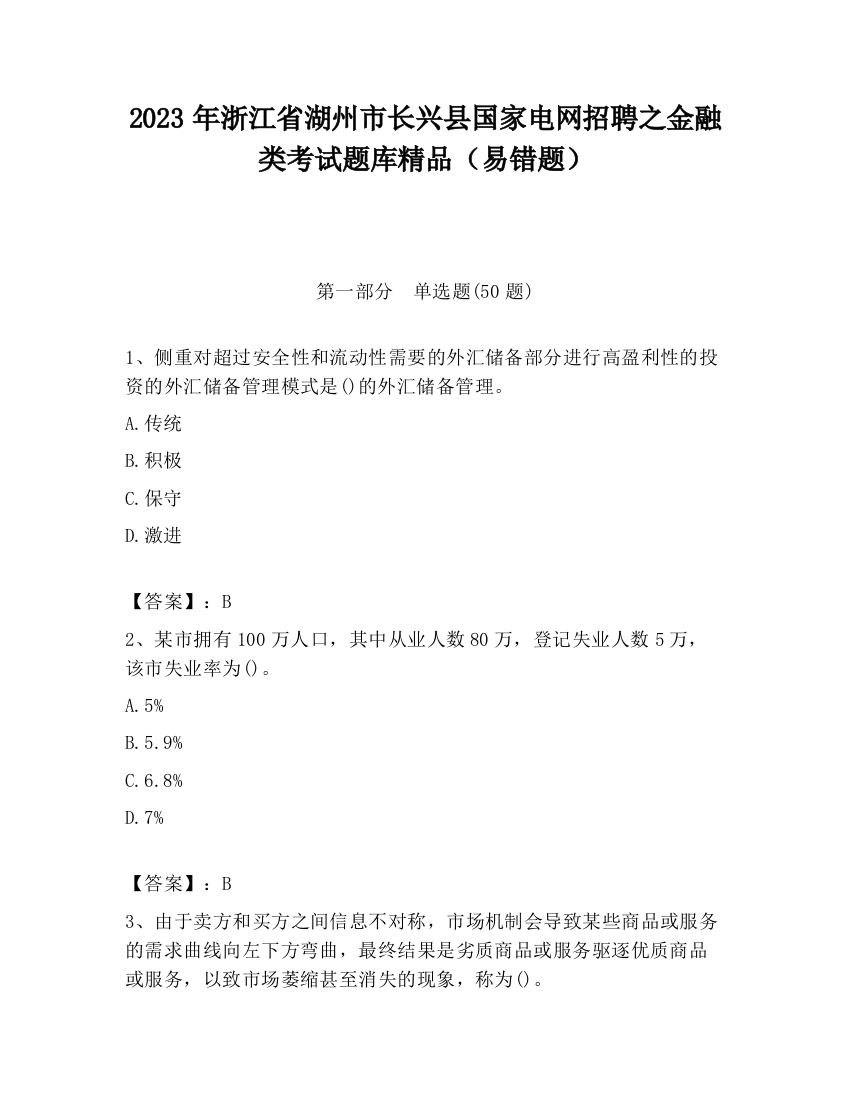 2023 年浙江省湖州市长兴县国家电网招聘之金融类考试题库精品（易错题）

第一部分 单选题(50 题)

1、侧重对超过安全性和流动性需要的外汇储备部分进行高盈利性的投资的外汇储备管理模式是()的外汇储备管理。

A.传统

B.积极

C.保守

D.激进

【答案】：B

2、某市拥有 100 万人口，其中从业人数 80 万，登记失业人数 5 万，该市失业率为()。

A.5%

B.5.9%

C.6.8%

D.7%

【答案】：B

3、由于卖方和买方之间信息不对称，市场机制会导致某些商品或服务的需求曲线向左下方弯曲，最终结果是劣质商品或服务驱逐优质商品或服务，以致市场萎缩甚至消失的现象，称为()。